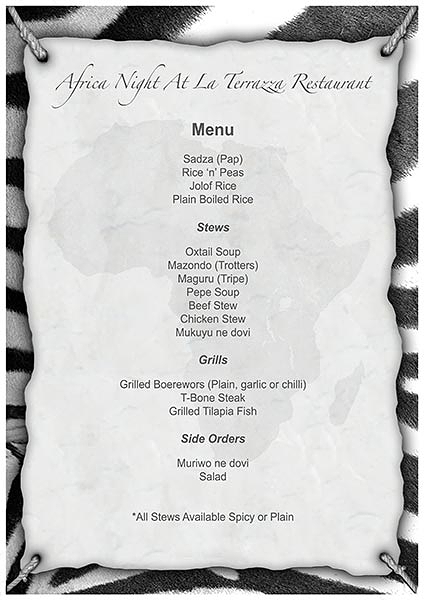 Africa Night At La Terrazza Restaurant

Menu

Sadza (Pap)
Rice 'n' Peas
Jolof Rice
Plain Boiled Rice

Stews

Oxtail Soup
Mazondo (Trotters)
Maguru (Tripe)
Pepe Soup
Beef Stew
Chicken Stew
Mukuyu ne dovi

Grills

Grilled Boerewors (Plain, garlic or chilli)
T-Bone Steak
Grilled Tilapia Fish

Side Orders

Muriwo ne dovi
Salad

*All Stews Available Spicy or Plain